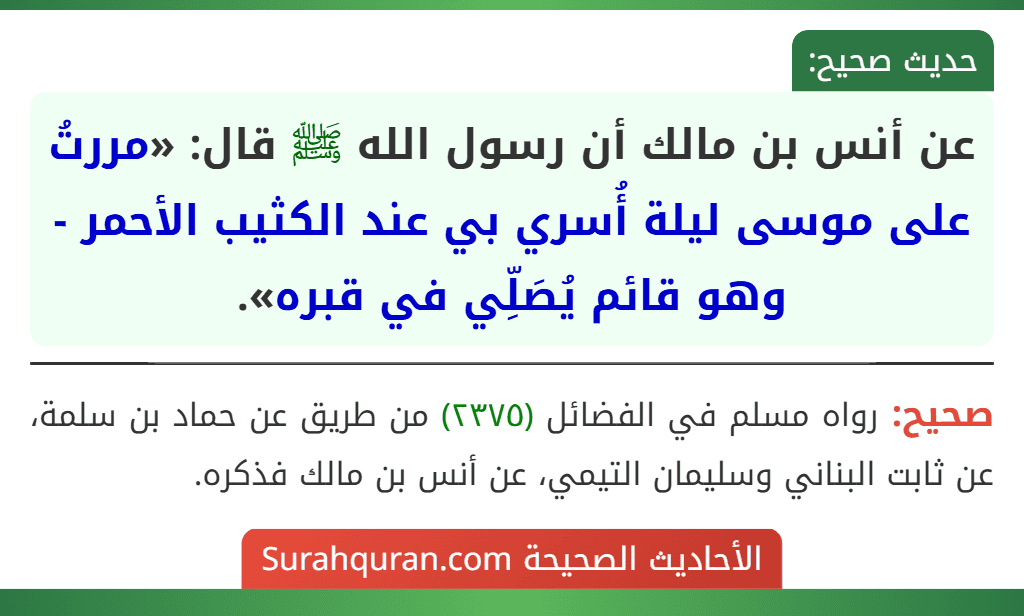 حديث صحيح:

عن أنس بن مالك أن رسول الله ﷺ قال: «مررتُ على موسى ليلة أُسري بي عند الكثيب الأحمر - وهو قائم يُصَلِّي في قبره».

صحيح: رواه مسلم في الفضائل (٢٣٧٥) من طريق عن حماد بن سلمة، عن ثابت البناني وسليمان التيمي، عن أنس بن مالك فذكره.

الأحاديث الصحيحة Surahquran.com